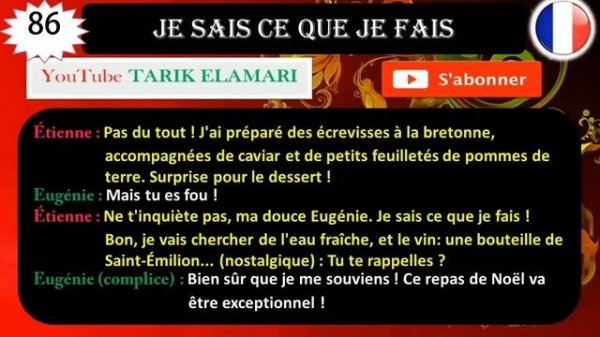 86

JE SAIS CE QUE JE FAIS

YouTube TARIK ELAMARI

S'abonner

Étienne : Pas du tout ! J'ai préparé des écrevisses à la bretonne, accompagnées de caviar et de petits feuilletés de pommes de terre. Surprise pour le dessert !

Eugénie : Mais tu es fou !

Étienne : Ne t'inquiète pas, ma douce Eugénie. Je sais ce que je fais ! Bon, je vais chercher de l'eau fraîche, et le vin: une bouteille de Saint-Émilion... (nostalgique) : Tu te rappelles ?

Eugénie (complice) : Bien sûr que je me souviens ! Ce repas de Noël va être exceptionnel !